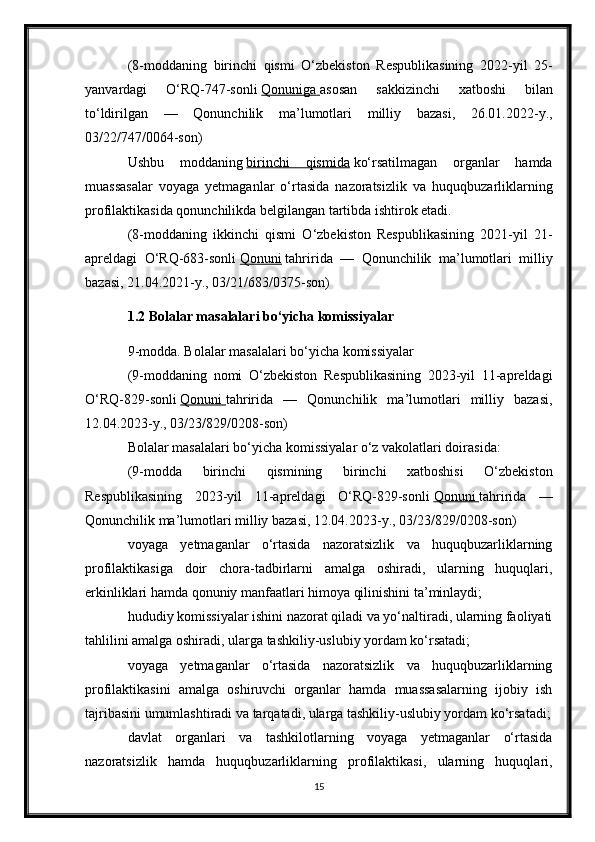 (8-moddaning birinchi qismi O‘zbekiston Respublikasining 2022-yil 25-yanvardagi O‘RQ-747-sonli Qonuniga asosan sakkizinchi xatboshi bilan to‘ldirilgan — Qonunchilik ma’lumotlari milliy bazasi, 26.01.2022-y., 03/22/747/0064-son)

Ushbu moddaning birinchi qismida ko‘rsatilmagan organlar hamda muassasalar voyaga yetmaganlar o‘rtasida nazoratsizlik va huquqbuzarliklarning profilaktikasida qonunchilikda belgilangan tartibda ishtirok etadi.

(8-moddaning ikkinchi qismi O‘zbekiston Respublikasining 2021-yil 21-apreldagi O‘RQ-683-sonli Qonuni tahririda — Qonunchilik ma’lumotlari milliy bazasi, 21.04.2021-y., 03/21/683/0375-son)

1.2 Bolalar masalalari bo‘yicha komissiyalar

9-modda. Bolalar masalalari bo‘yicha komissiyalar

(9-moddaning nomi O‘zbekiston Respublikasining 2023-yil 11-apreldagi O‘RQ-829-sonli Qonuni tahririda — Qonunchilik ma’lumotlari milliy bazasi, 12.04.2023-y., 03/23/829/0208-son)

Bolalar masalalari bo‘yicha komissiyalar o‘z vakolatlari doirasida:

(9-modda birinchi qismining birinchi xatboshisi O‘zbekiston Respublikasining 2023-yil 11-apreldagi O‘RQ-829-sonli Qonuni tahririda — Qonunchilik ma’lumotlari milliy bazasi, 12.04.2023-y., 03/23/829/0208-son)

voyaga yetmaganlar o‘rtasida nazoratsizlik va huquqbuzarliklarning profilaktikasiga doir chora-tadbirlarni amalga oshiradi, ularning huquqlari, erkinliklari hamda qonuniy manfaatlari himoya qilinishini ta’minlaydi;

hududiy komissiyalar ishini nazorat qiladi va yo‘naltiradi, ularning faoliyati tahlilini amalga oshiradi, ularga tashkiliy-uslubiy yordam ko‘rsatadi;

voyaga yetmaganlar o‘rtasida nazoratsizlik va huquqbuzarliklarning profilaktikasini amalga oshiruvchi organlar hamda muassasalarning ijobiy ish tajribasini umumlashtiradi va tarqatadi, ularga tashkiliy-uslubiy yordam ko‘rsatadi;

davlat organlari va tashkilotlarning voyaga yetmaganlar o‘rtasida nazoratsizlik hamda huquqbuzarliklarning profilaktikasi, ularning huquqlari,

15